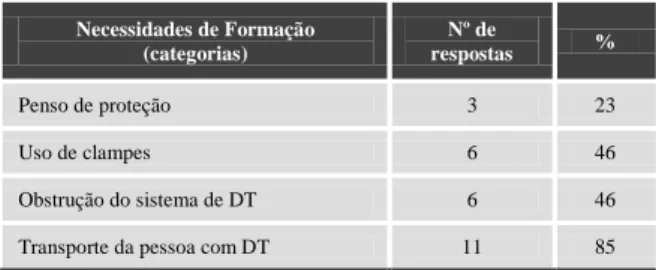 | Necessidades de Formação (categorias) | Nº de respostas | % |
|---|---|---|
| Penso de proteção | 3 | 23 |
| Uso de clampes | 6 | 46 |
| Obstrução do sistema de DT | 6 | 46 |
| Transporte da pessoa com DT | 11 | 85 |